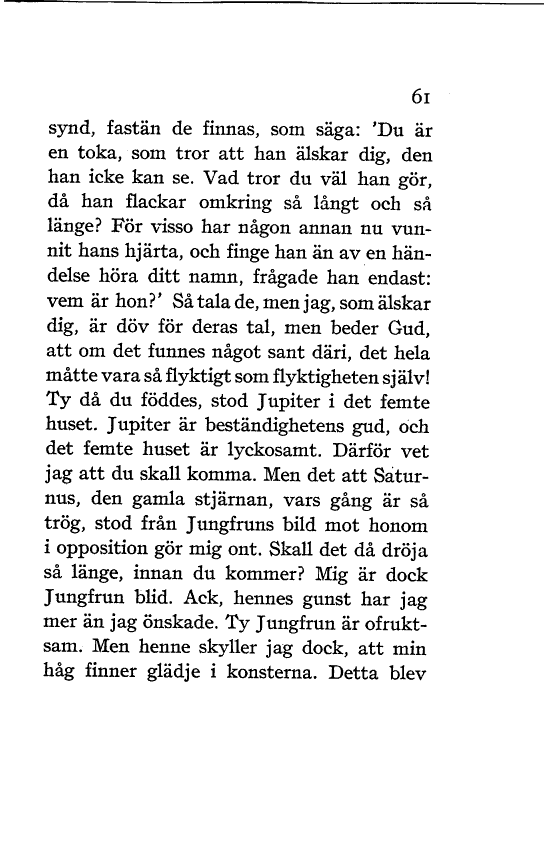 61

synd, fastän de finnas, som säga: 'Du är en toka, som tror att han älskar dig, den han icke kan se. Vad tror du väl han gör, då han flackar omkring så långt och så länge? För visso har någon annan nu vunnit hans hjärta, och finge han än av en händelse höra ditt namn, frågade han endast: vem är hon?' Så tala de, men jag, som älskar dig, är döv för deras tal, men beder Gud, att om det funnes något sant däri, det hela måtte vara så flyktigt som flyktigheten själv! Ty då du föddes, stod Jupiter i det femte huset. Jupiter är beständighetens gud, och det femte huset är lyckosamt. Därför vet jag att du skall komma. Men det att Saturnus, den gamla stjärnan, vars gång är så trög, stod från Jungfruns bild mot honom i opposition gör mig ont. Skall det då dröja så länge, innan du kommer? Mig är dock Jungfrun blid. Ack, hennes gunst har jag mer än jag önskade. Ty Jungfrun är ofruktsam. Men henne skyller jag dock, att min håg finner glädje i konsterna. Detta blev